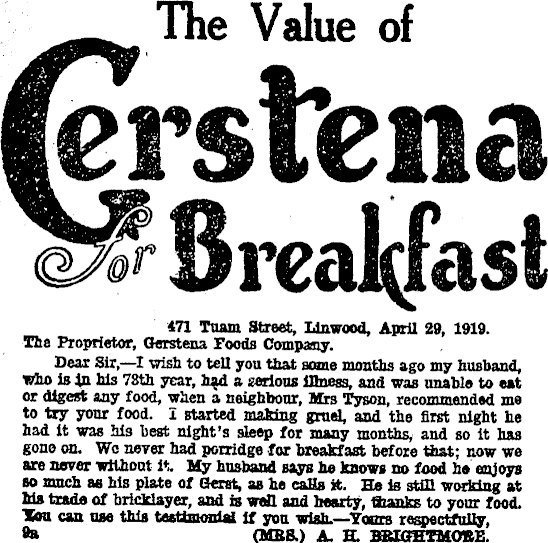 The Value of

Gerstena

for Breakfast

471 Tuam Street, Linwood, April 29, 1919.

The Proprietor, Gerstena Foods Company.

Dear Sir,—I wish to tell you that some months ago my husband, who is in his 78th year, had a serious illness, and was unable to eat or digest any food, when a neighbour, Mrs Tyson, recommended me to try your food. I started making gruel, and the first night he had it was his best night's sleep for many months, and so it has gone on. We never had porridge for breakfast before that; now we are never without it. My husband says he knows no food he enjoys so much as his plate of Gerst, as he calls it. He is still working at his trade of bricklayer, and is well and hearty, thanks to your food. You can use this testimonial if you wish.—Yours respectfully,

9a (MRS.) A. H. BRIGHTMORE.